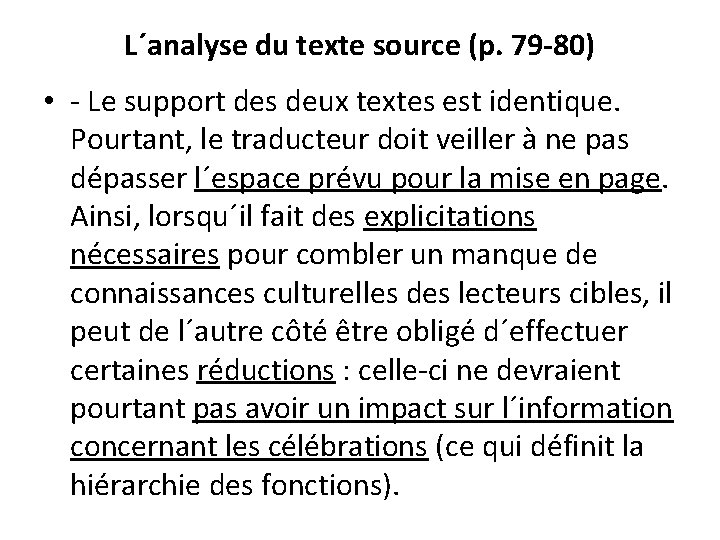 L´analyse du texte source (p. 79-80)

• - Le support des deux textes est identique. Pourtant, le traducteur doit veiller à ne pas dépasser l´espace prévu pour la mise en page. Ainsi, lorsqu´il fait des explicitations nécessaires pour combler un manque de connaissances culturelles des lecteurs cibles, il peut de l´autre côté être obligé d´effectuer certaines réductions : celle-ci ne devraient pourtant pas avoir un impact sur l´information concernant les célébrations (ce qui définit la hiérarchie des fonctions).